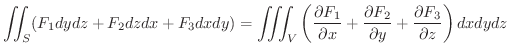 $\iint_S (F_1 dydz + F_2 dzdx + F_3 dxdy) = \iiint_V \left( \frac{\partial F_1}{\partial x} + \frac{\partial F_2}{\partial y} + \frac{\partial F_3}{\partial z} \right) dxdydz$